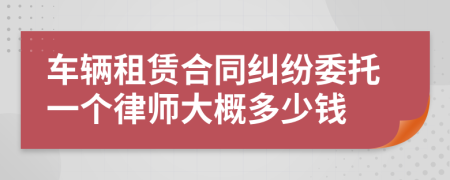 车辆租赁合同纠纷委托一个律师大概多少钱